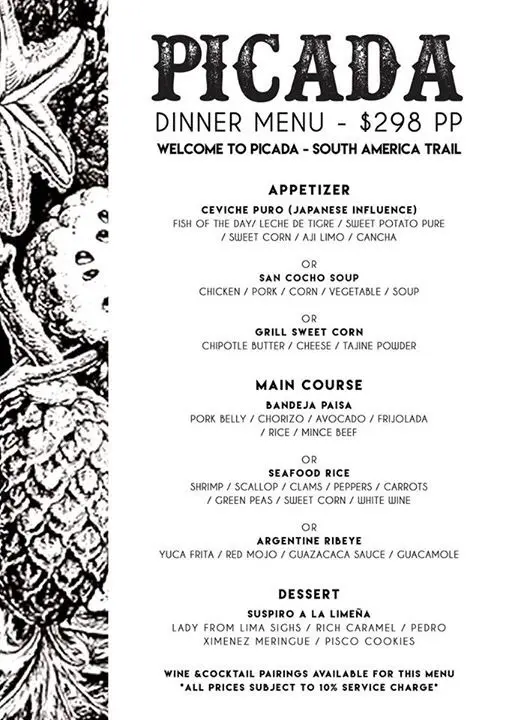 PICADA

DINNER MENU - $298 PP

WELCOME TO PICADA - SOUTH AMERICA TRAIL

APPETIZER

CEVICHE PURO (JAPANESE INFLUENCE)
FISH OF THE DAY/ LECHE DE TIGRE / SWEET POTATO PURE / SWEET CORN / AJI LIMO / CANCHA

OR
SAN COCHO SOUP
CHICKEN / PORK / CORN / VEGETABLE / SOUP

OR
GRILL SWEET CORN
CHIPOTLE BUTTER / CHEESE / TAJINE POWDER

MAIN COURSE

BANDEJA PAISA
PORK BELLY / CHORIZO / AVOCADO / FRIJOLADA / RICE / MINCE BEEF

OR
SEAFOOD RICE
SHRIMP / SCALLOP / CLAMS / PEPPERS / CARROTS / GREEN PEAS / SWEET CORN / WHITE WINE

OR
ARGENTINE RIBEYE
YUCA FRITA / RED MOJO / GUAZACACA SAUCE / GUACAMOLE

DESSERT

SUSPIRO A LA LIMEÑA
LADY FROM LIMA SIGHS / RICH CARAMEL / PEDRO XIMENEZ MERINGUE / PISCO COOKIES

WINE &COCKTAIL PAIRINGS AVAILABLE FOR THIS MENU
*ALL PRICES SUBJECT TO 10% SERVICE CHARGE*